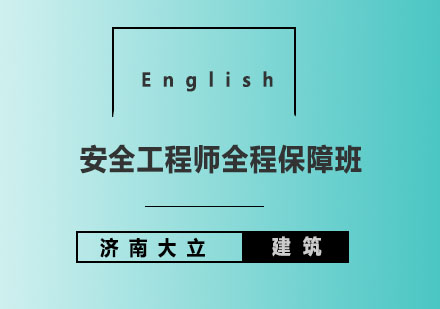 English

安全工程师全程保障班

济南大立 建筑